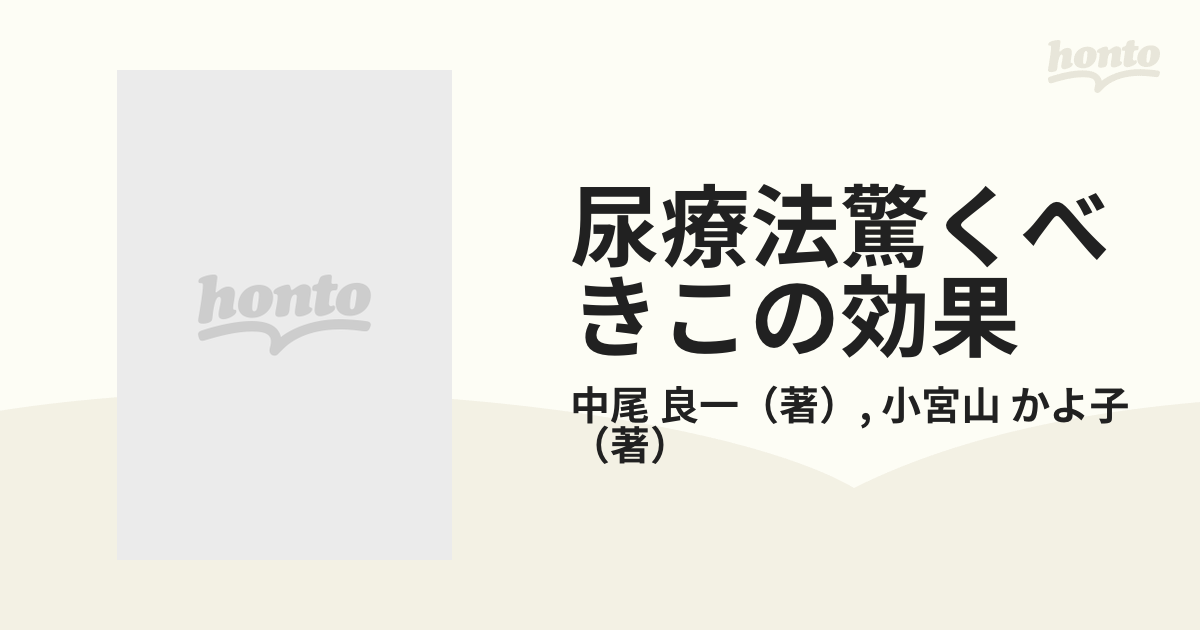 honto

honto

尿療法驚くべきこの効果

中尾 良一（著）, 小宮山 かよ子（著）